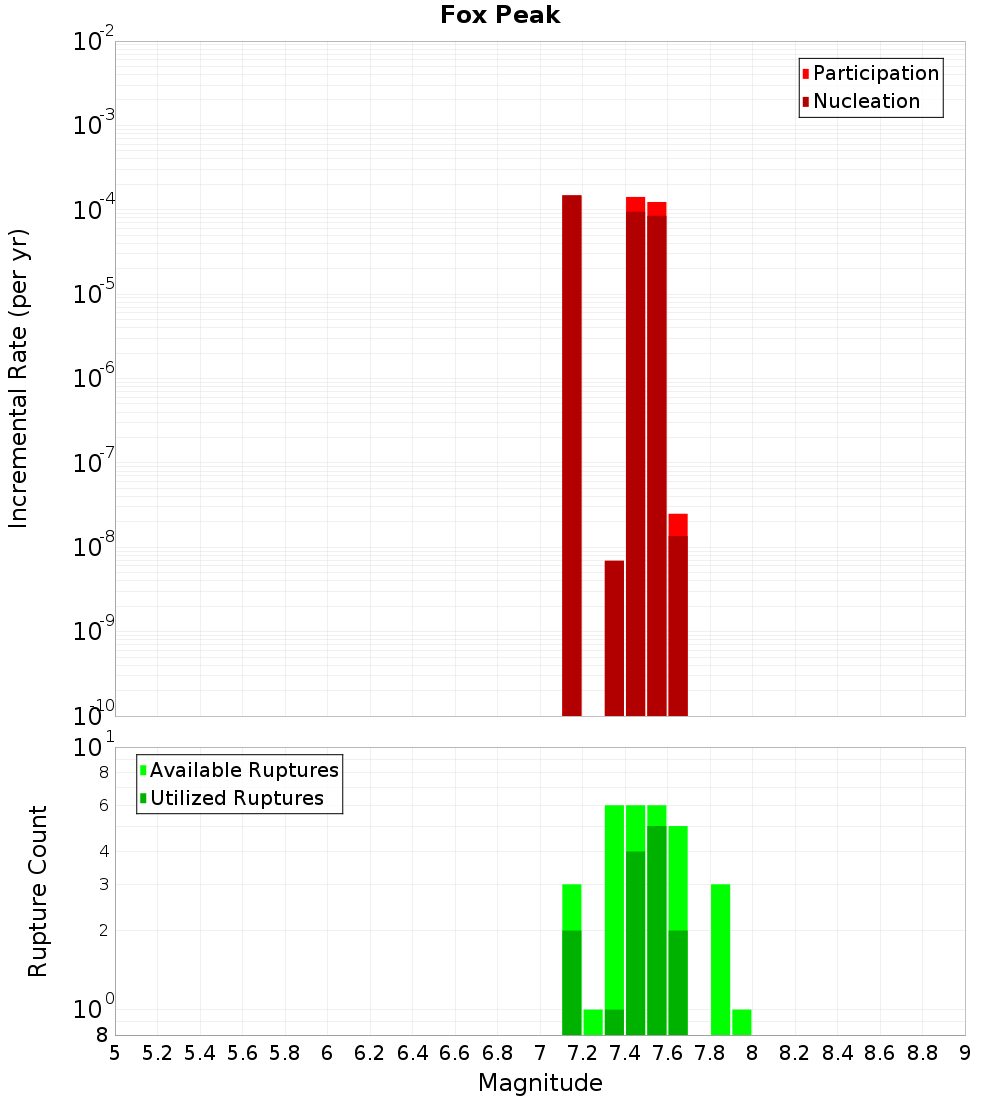 Fox Peak

Participation
Nucleation

Incremental Rate (per yr)

$10^{-2}$
$10^{-3}$
$10^{-4}$
$10^{-5}$
$10^{-6}$
$10^{-7}$
$10^{-8}$
$10^{-9}$
$10^{-10}$

Available Ruptures
Utilized Ruptures

Rupture Count

$10^{1}$
8
6
4
3
2
$10^{0}$
8

5 5.2 5.4 5.6 5.8 6 6.2 6.4 6.6 6.8 7 7.2 7.4 7.6 7.8 8 8.2 8.4 8.6 8.8 9

Magnitude